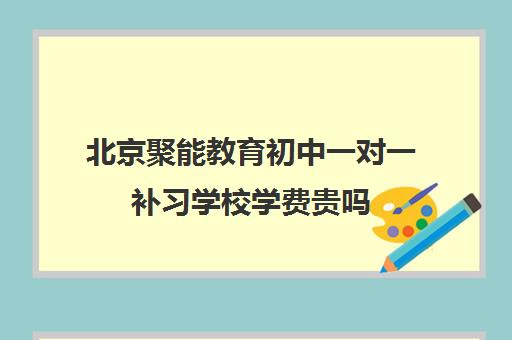 北京聚能教育初中一对一补习学校学费贵吗